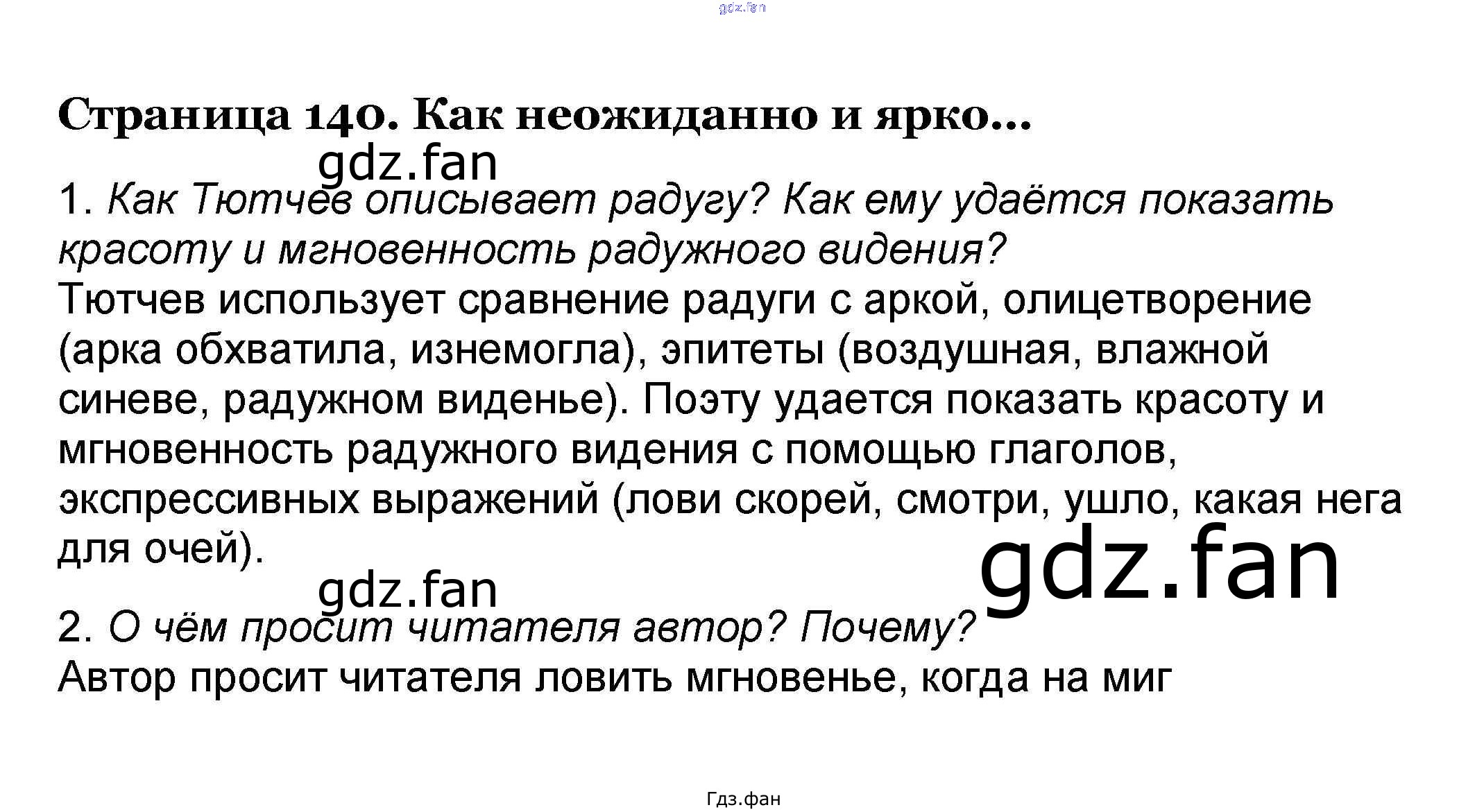 Страница 140. Как неожиданно и ярко...

1. Как Тютчев описывает радугу? Как ему удаётся показать красоту и мгновенность радужного видения?
Тютчев использует сравнение радуги с аркой, олицетворение (арка обхватила, изнемогла), эпитеты (воздушная, влажной синеве, радужном виденье). Поэту удается показать красоту и мгновенность радужного видения с помощью глаголов, экспрессивных выражений (лови скорей, смотри, ушло, какая нега для очей).

2. О чём просит читателя автор? Почему?
Автор просит читателя ловить мгновенье, когда на миг

Гдз.фан

gdz.fan